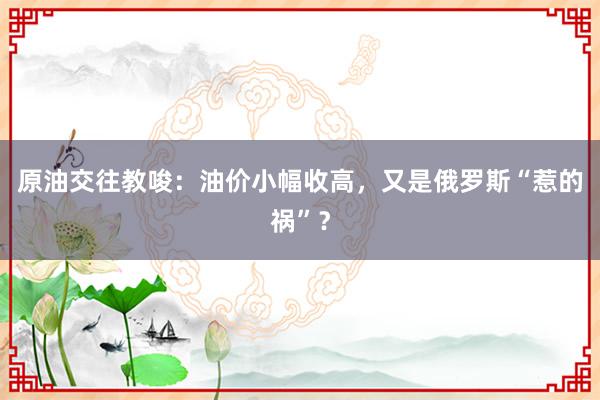 原油交往教唆：油价小幅收高，又是俄罗斯“惹的祸”？